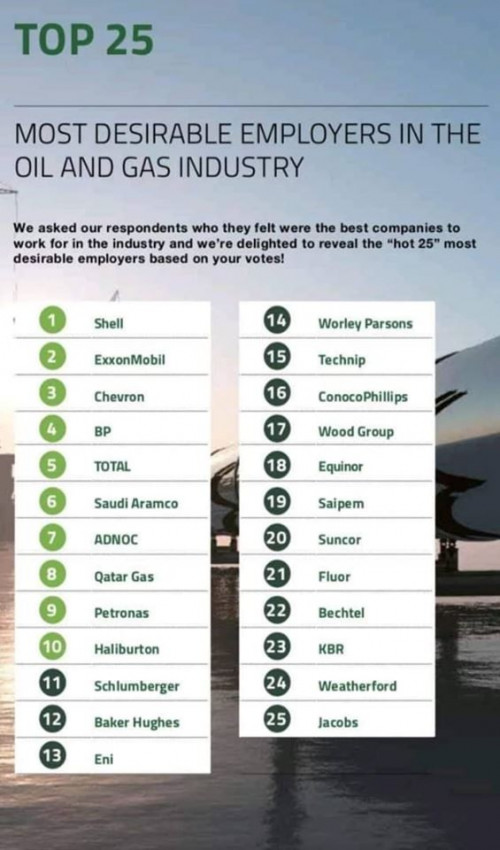 TOP 25

MOST DESIRABLE EMPLOYERS IN THE OIL AND GAS INDUSTRY

We asked our respondents who they felt were the best companies to work for in the industry and we're delighted to reveal the "hot 25" most desirable employers based on your votes!

1 Shell
2 ExxonMobil
3 Chevron
4 BP
5 TOTAL
6 Saudi Aramco
7 ADNOC
8 Qatar Gas
9 Petronas
10 Haliburton
11 Schlumberger
12 Baker Hughes
13 Eni

14 Worley Parsons
15 Technip
16 ConocoPhillips
17 Wood Group
18 Equinor
19 Saipem
20 Suncor
21 Fluor
22 Bechtel
23 KBR
24 Weatherford
25 Jacobs